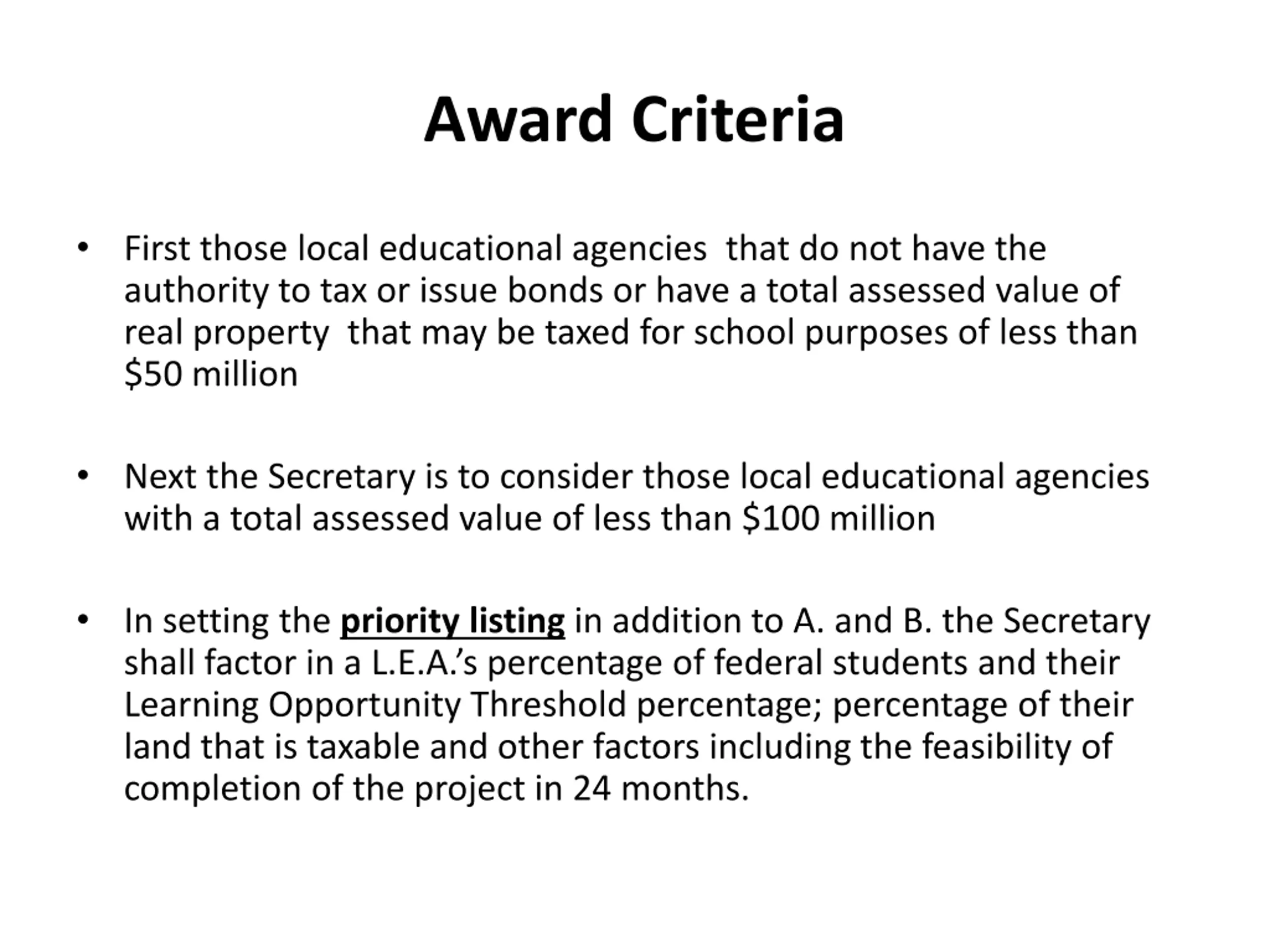 Award Criteria

• First those local educational agencies that do not have the authority to tax or issue bonds or have a total assessed value of real property that may be taxed for school purposes of less than \$50 million

• Next the Secretary is to consider those local educational agencies with a total assessed value of less than \$100 million

• In setting the priority listing in addition to A. and B. the Secretary shall factor in a L.E.A.'s percentage of federal students and their Learning Opportunity Threshold percentage; percentage of their land that is taxable and other factors including the feasibility of completion of the project in 24 months.